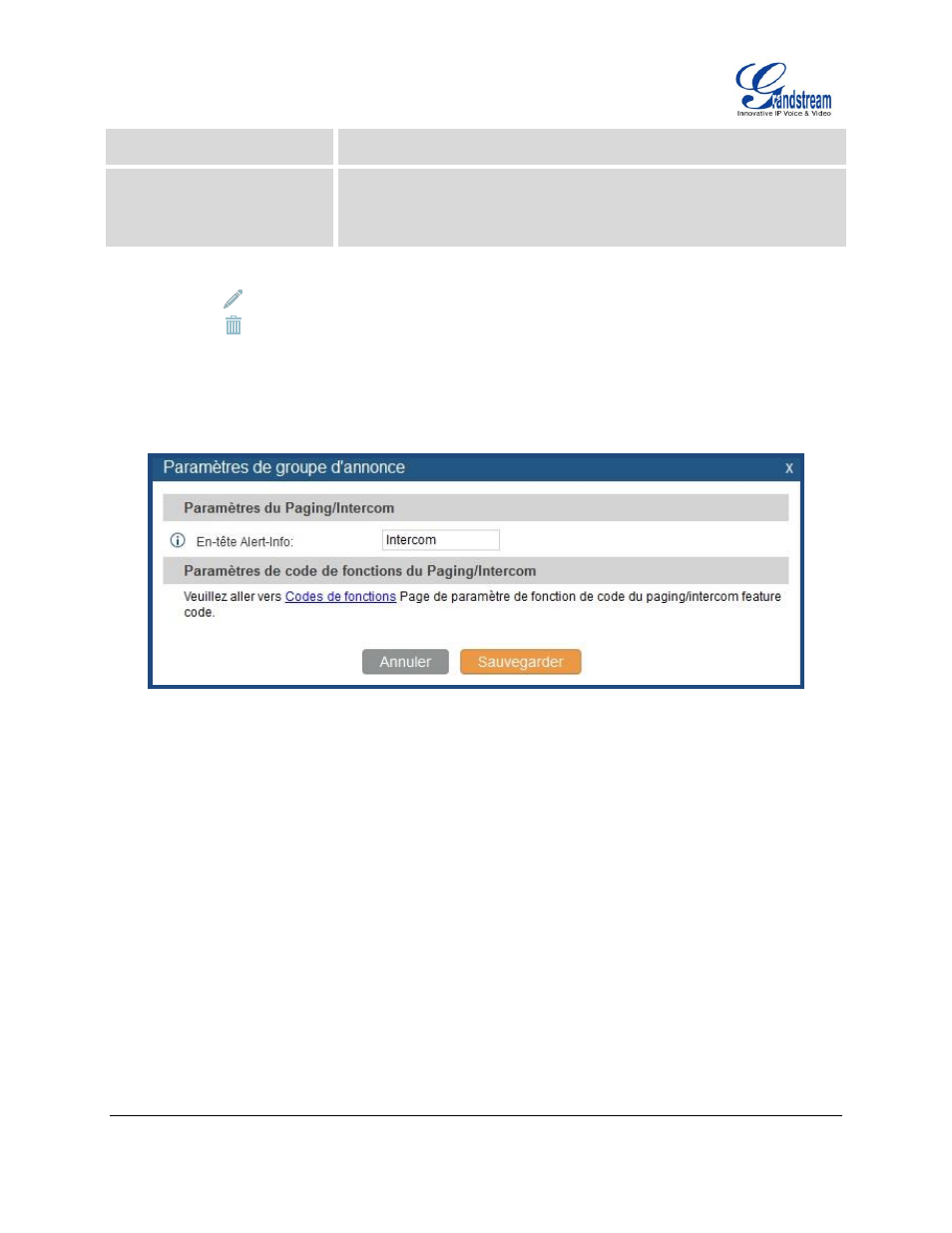 Grandstream
Innovative IP Voice & Video

Paramètres de groupe d'annonce
x

Paramètres du Paging/Intercom

En-tête Alert-Info: Intercom

Paramètres de code de fonctions du Paging/Intercom

Veuillez aller vers Codes de fonctions Page de paramètre de fonction de code du paging/intercom feature code.

Annuler
Sauvegarder